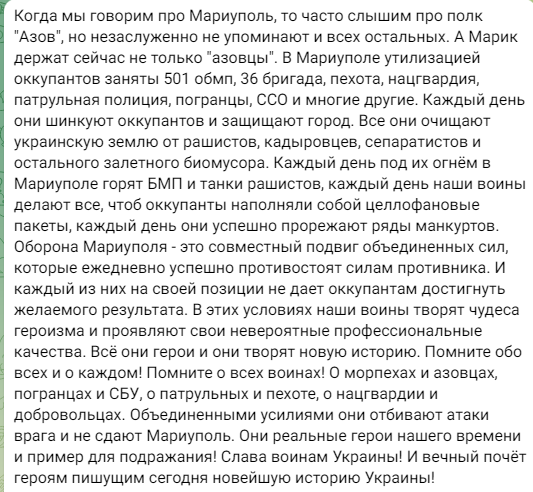 Когда мы говорим про Мариуполь, то часто слышим про полк "Азов", но незаслуженно не упоминают и всех остальных. А Марик держат сейчас не только "азовцы". В Мариуполе утилизацией оккупантов заняты 501 обмп, 36 бригада, пехота, нацгвардия, патрульная полиция, погранцы, ССО и многие другие. Каждый день они шинкуют оккупантов и защищают город. Все они очищают украинскую землю от рашистов, кадыровцев, сепаратистов и остального залетного биомусора. Каждый день под их огнём в Мариуполе горят БМП и танки рашистов, каждый день наши воины делают все, чтоб оккупанты наполняли собой целлофановые пакеты, каждый день они успешно прорежают ряды манкуртов. Оборона Мариуполя - это совместный подвиг объединенных сил, которые ежедневно успешно противостоят силам противника. И каждый из них на своей позиции не дает оккупантам достигнуть желаемого результата. В этих условиях наши воины творят чудеса героизма и проявляют свои невероятные профессиональные качества. Всё они герои и они творят новую историю. Помните обо всех и о каждом! Помните о всех воинах! О морпехах и азовцах, погранцах и СБУ, о патрульных и пехоте, о нацгвардии и добровольцах. Объединенными усилиями они отбивают атаки врага и не сдают Мариуполь. Они реальные герои нашего времени и пример для подражания! Слава воинам Украины! И вечный почёт героям пишущим сегодня новейшую историю Украины!